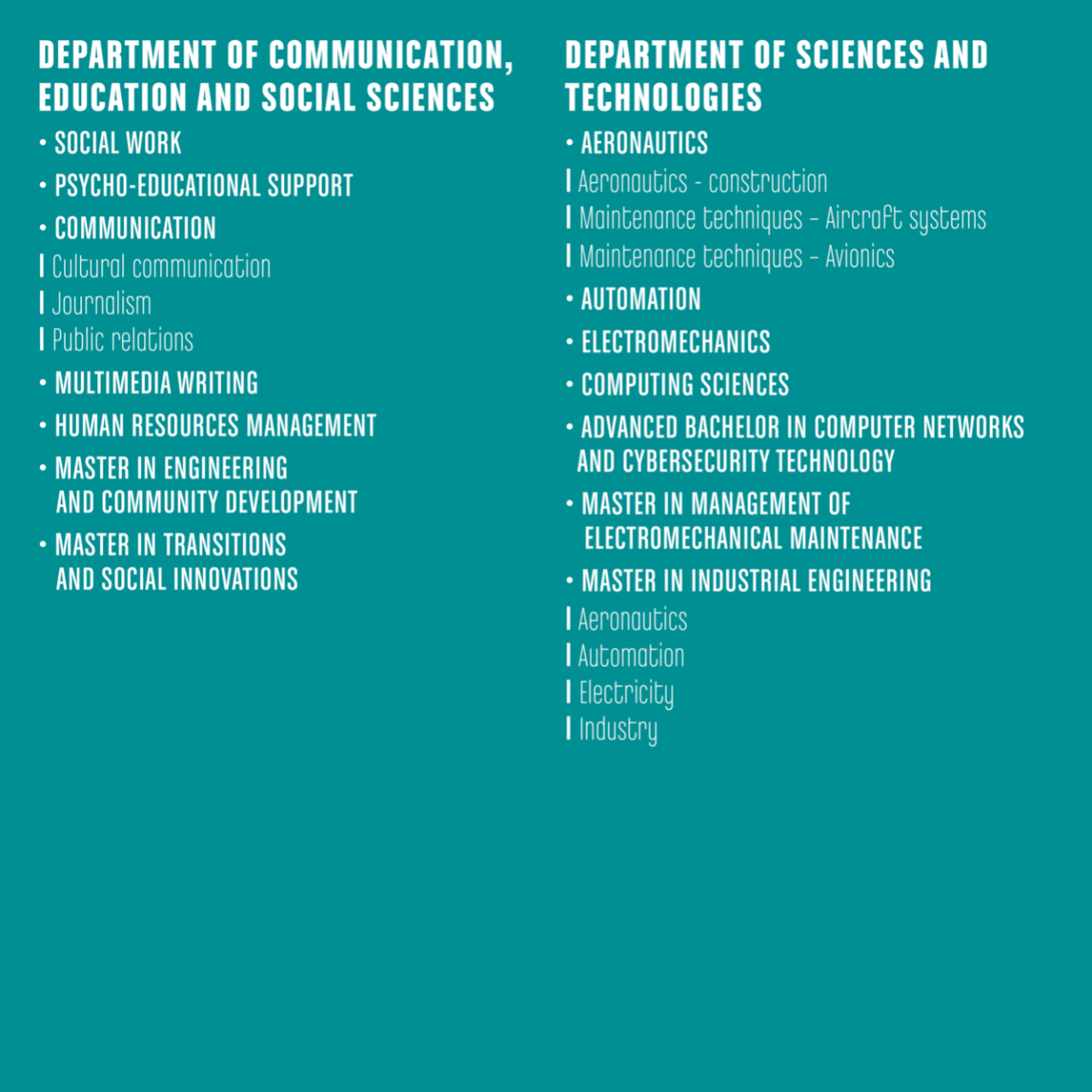 DEPARTMENT OF COMMUNICATION, EDUCATION AND SOCIAL SCIENCES

• SOCIAL WORK
• PSYCHO-EDUCATIONAL SUPPORT
• COMMUNICATION
| Cultural communication
| Journalism
| Public relations
• MULTIMEDIA WRITING
• HUMAN RESOURCES MANAGEMENT
• MASTER IN ENGINEERING AND COMMUNITY DEVELOPMENT
• MASTER IN TRANSITIONS AND SOCIAL INNOVATIONS

DEPARTMENT OF SCIENCES AND TECHNOLOGIES

• AERONAUTICS
| Aeronautics - construction
| Maintenance techniques - Aircraft systems
| Maintenance techniques - Avionics
• AUTOMATION
• ELECTROMECHANICS
• COMPUTING SCIENCES
• ADVANCED BACHELOR IN COMPUTER NETWORKS AND CYBERSECURITY TECHNOLOGY
• MASTER IN MANAGEMENT OF ELECTROMECHANICAL MAINTENANCE
• MASTER IN INDUSTRIAL ENGINEERING
| Aeronautics
| Automation
| Electricity
| Industry